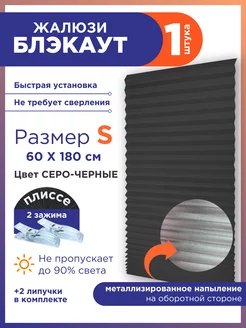 ЖАЛЮЗИ БЛЭКАУТ

1 штука

Быстрая установка

Не требует сверления

Размер S
60 X 180 см

Цвет СЕРО-ЧЕРНЫЕ

плиссе
2 зажима

Не пропускает до 90% света

+2 липучки в комплекте

металлизированное напыление на оборотной стороне